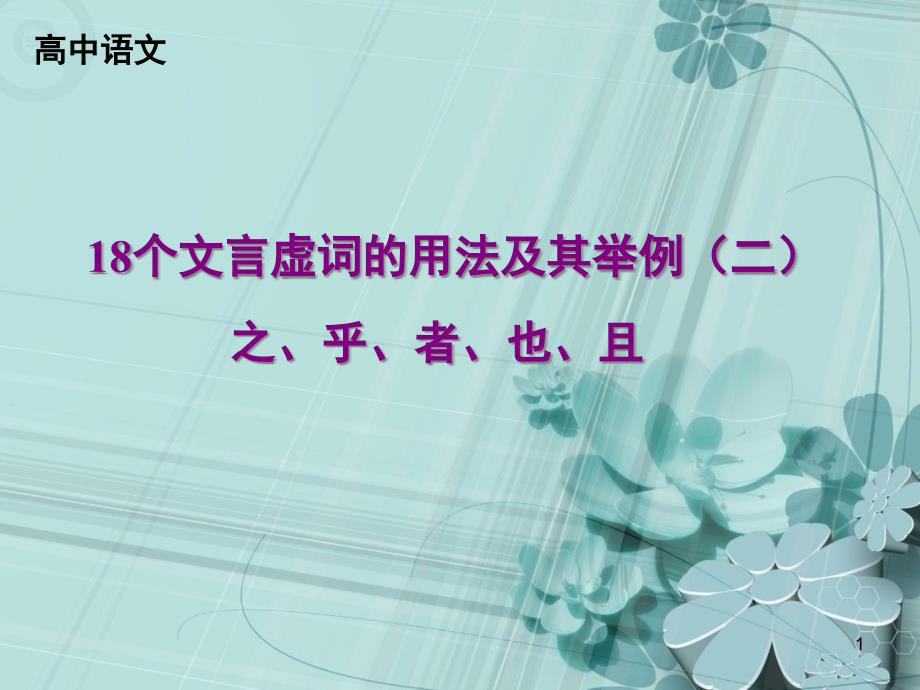 高中语文

18个文言虚词的用法及其举例（二）

之、乎、者、也、且

1